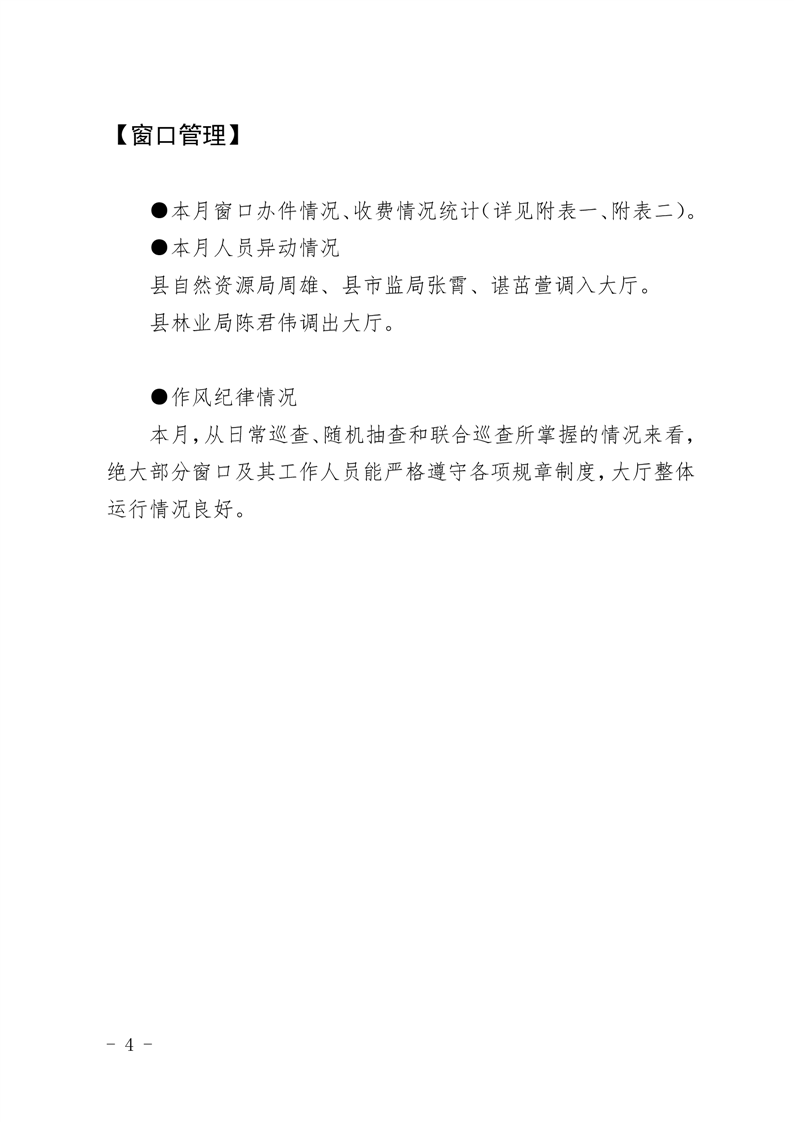 【窗口管理】

●本月窗口办件情况、收费情况统计（详见附表一、附表二）。

●本月人员异动情况

县自然资源局周雄、县市监局张霄、谌茁萱调入大厅。

县林业局陈君伟调出大厅。

●作风纪律情况

本月，从日常巡查、随机抽查和联合巡查所掌握的情况来看，绝大部分窗口及其工作人员能严格遵守各项规章制度，大厅整体运行情况良好。

- 4 -